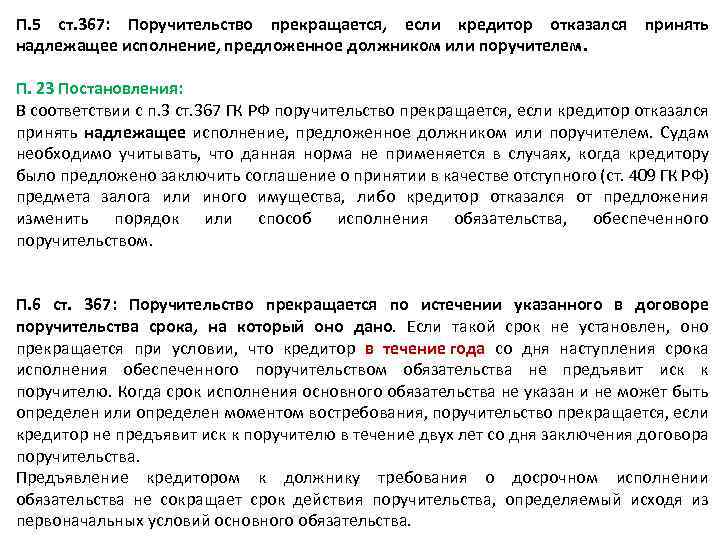 П.5 ст.367: Поручительство прекращается, если кредитор отказался принять надлежащее исполнение, предложенное должником или поручителем.

П. 23 Постановления:
В соответствии с п.3 ст.367 ГК РФ поручительство прекращается, если кредитор отказался принять надлежащее исполнение, предложенное должником или поручителем. Судам необходимо учитывать, что данная норма не применяется в случаях, когда кредитору было предложено заключить соглашение о принятии в качестве отступного (ст. 409 ГК РФ) предмета залога или иного имущества, либо кредитор отказался от предложения изменить порядок или способ исполнения обязательства, обеспеченного поручительством.

П.6 ст. 367: Поручительство прекращается по истечении указанного в договоре поручительства срока, на который оно дано. Если такой срок не установлен, оно прекращается при условии, что кредитор в течение года со дня наступления срока исполнения обеспеченного поручительством обязательства не предъявит иск к поручителю. Когда срок исполнения основного обязательства не указан и не может быть определен или определен моментом востребования, поручительство прекращается, если кредитор не предъявит иск к поручителю в течение двух лет со дня заключения договора поручительства.
Предъявление кредитором к должнику требования о досрочном исполнении обязательства не сокращает срок действия поручительства, определяемый исходя из первоначальных условий основного обязательства.